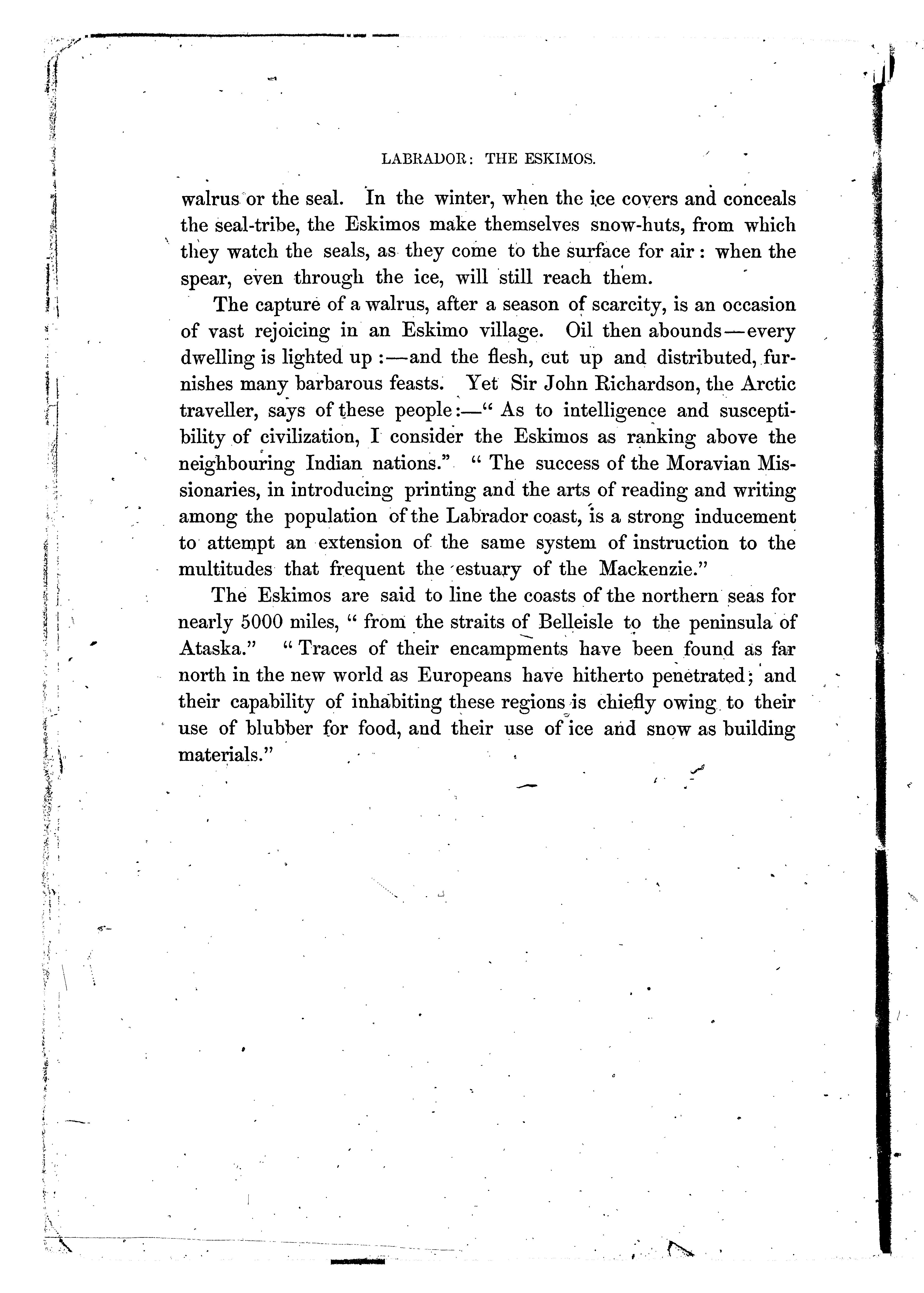 LABRADOR: THE ESKIMOS.

walrus or the seal. In the winter, when the ice covers and conceals the seal-tribe, the Eskimos make themselves snow-huts, from which they watch the seals, as they come to the surface for air: when the spear, even through the ice, will still reach them.

The capture of a walrus, after a season of scarcity, is an occasion of vast rejoicing in an Eskimo village. Oil then abounds—every dwelling is lighted up:—and the flesh, cut up and distributed, furnishes many barbarous feasts. Yet Sir John Richardson, the Arctic traveller, says of these people:—" As to intelligence and susceptibility of civilization, I consider the Eskimos as ranking above the neighbouring Indian nations." " The success of the Moravian Missionaries, in introducing printing and the arts of reading and writing among the population of the Labrador coast, is a strong inducement to attempt an extension of the same system of instruction to the multitudes that frequent the estuary of the Mackenzie."

The Eskimos are said to line the coasts of the northern seas for nearly 5000 miles, " from the straits of Belleisle to the peninsula of Ataska." " Traces of their encampments have been found as far north in the new world as Europeans have hitherto penetrated; and their capability of inhabiting these regions is chiefly owing to their use of blubber for food, and their use of ice and snow as building materials."